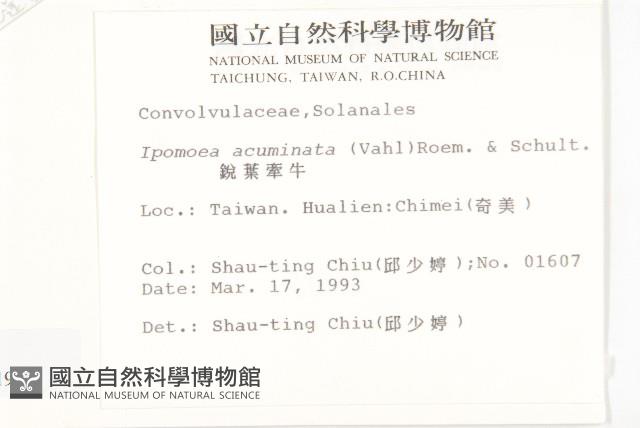 國立自然科學博物館
NATIONAL MUSEUM OF NATURAL SCIENCE
TAICHUNG, TAIWAN, R.O.CHINA

Convolvulaceae,Solanales

Ipomoea acuminata (Vahl)Roem. & Schult.
銳葉牽牛

Loc.: Taiwan. Hualien:Chimei(奇美)

Col.: Shau-ting Chiu(邱少婷);No. 01607
Date: Mar. 17, 1993

Det.: Shau-ting Chiu(邱少婷)

國立自然科學博物館
NATIONAL MUSEUM OF NATURAL SCIENCE